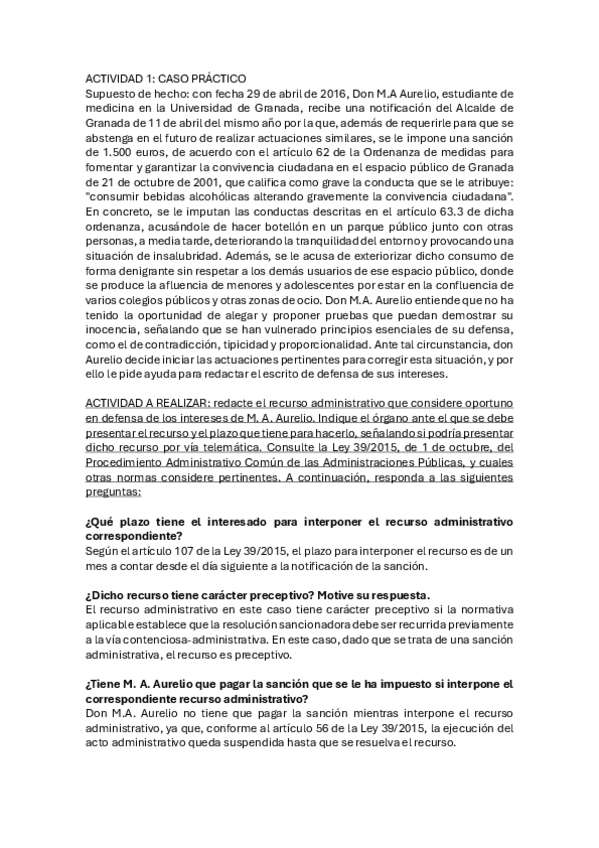 ACTIVIDAD 1: CASO PRÁCTICO
Supuesto de hecho: con fecha 29 de abril de 2016, Don M.A Aurelio, estudiante de medicina en la Universidad de Granada, recibe una notificación del Alcalde de Granada de 11 de abril del mismo año por la que, además de requerirle para que se abstenga en el futuro de realizar actuaciones similares, se le impone una sanción de 1.500 euros, de acuerdo con el artículo 62 de la Ordenanza de medidas para fomentar y garantizar la convivencia ciudadana en el espacio público de Granada de 21 de octubre de 2001, que califica como grave la conducta que se le atribuye: "consumir bebidas alcohólicas alterando gravemente la convivencia ciudadana". En concreto, se le imputan las conductas descritas en el artículo 63.3 de dicha ordenanza, acusándole de hacer botellón en un parque público junto con otras personas, a media tarde, deteriorando la tranquilidad del entorno y provocando una situación de insalubridad. Además, se le acusa de exteriorizar dicho consumo de forma denigrante sin respetar a los demás usuarios de ese espacio público, donde se produce la afluencia de menores y adolescentes por estar en la confluencia de varios colegios públicos y otras zonas de ocio. Don M.A. Aurelio entiende que no ha tenido la oportunidad de alegar y proponer pruebas que puedan demostrar su inocencia, señalando que se han vulnerado principios esenciales de su defensa, como el de contradicción, tipicidad y proporcionalidad. Ante tal circunstancia, don Aurelio decide iniciar las actuaciones pertinentes para corregir esta situación, y por ello le pide ayuda para redactar el escrito de defensa de sus intereses.

ACTIVIDAD A REALIZAR: redacte el recurso administrativo que considere oportuno en defensa de los intereses de M. A. Aurelio. Indique el órgano ante el que se debe presentar el recurso y el plazo que tiene para hacerlo, señalando si podría presentar dicho recurso por vía telemática. Consulte la Ley 39/2015, de 1 de octubre, del Procedimiento Administrativo Común de las Administraciones Públicas, y cuales otras normas considere pertinentes. A continuación, responda a las siguientes preguntas:

¿Qué plazo tiene el interesado para interponer el recurso administrativo correspondiente?
Según el artículo 107 de la Ley 39/2015, el plazo para interponer el recurso es de un mes a contar desde el día siguiente a la notificación de la sanción.

¿Dicho recurso tiene carácter preceptivo? Motive su respuesta.
El recurso administrativo en este caso tiene carácter preceptivo si la normativa aplicable establece que la resolución sancionadora debe ser recurrida previamente a la vía contenciosa-administrativa. En este caso, dado que se trata de una sanción administrativa, el recurso es preceptivo.

¿Tiene M. A. Aurelio que pagar la sanción que se le ha impuesto si interpone el correspondiente recurso administrativo?
Don M.A. Aurelio no tiene que pagar la sanción mientras interpone el recurso administrativo, ya que, conforme al artículo 56 de la Ley 39/2015, la ejecución del acto administrativo queda suspendida hasta que se resuelva el recurso.